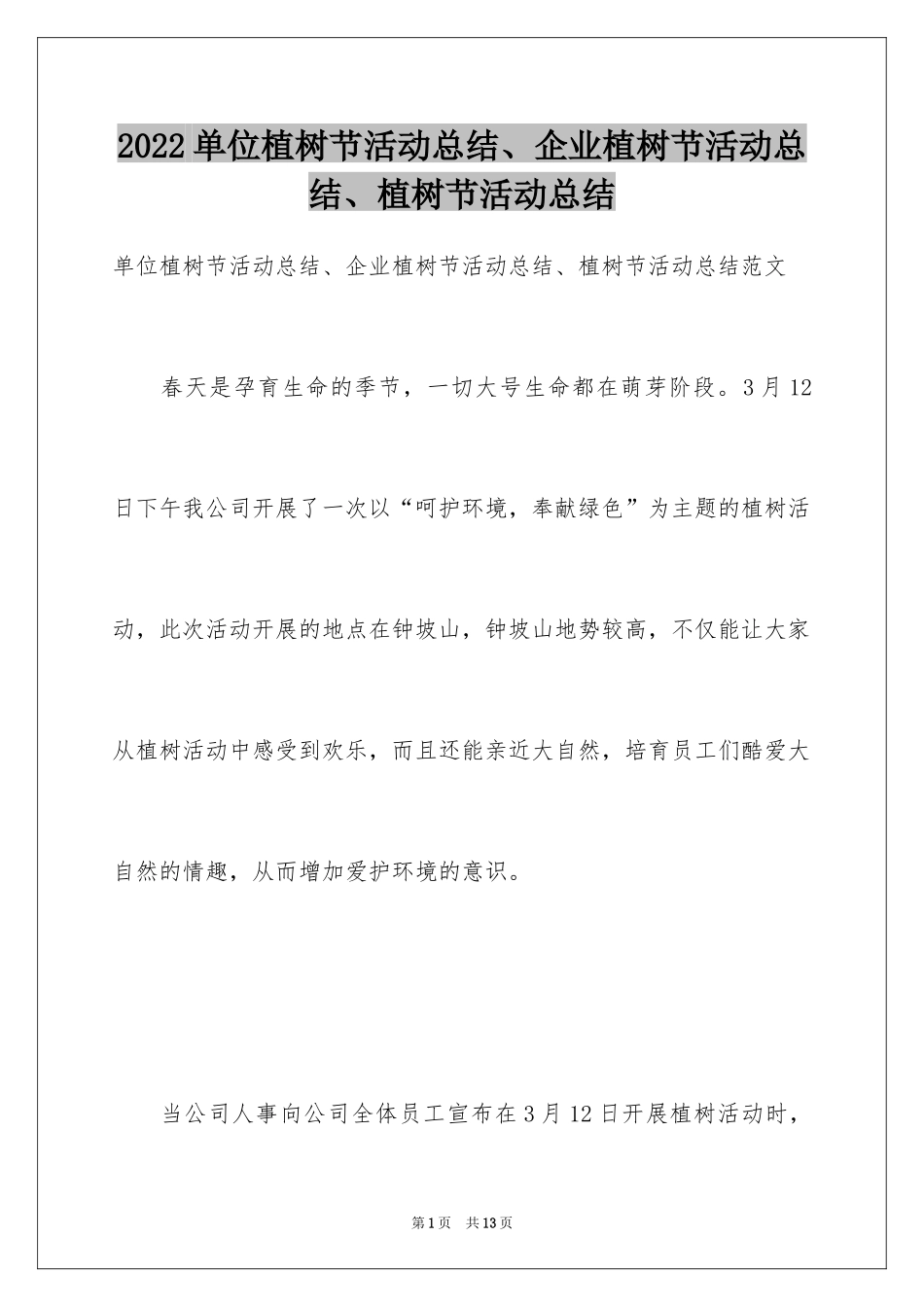 2022单位植树节活动总结、企业植树节活动总结、植树节活动总结

单位植树节活动总结、企业植树节活动总结、植树节活动总结范文

春天是孕育生命的季节，一切大号生命都在萌芽阶段。3月12日下午我公司开展了一次以“呵护环境，奉献绿色”为主题的植树活动，此次活动开展的地点在钟坡山，钟坡山地势较高，不仅能让大家从植树活动中感受到欢乐，而且还能亲近大自然，培育员工们酷爱大自然的情趣，从而增加爱护环境的意识。

当公司人事向公司全体员工宣布在3月12日开展植树活动时，

第1页 共13页